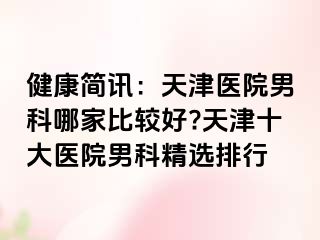 健康简讯：天津医院男科哪家比较好?天津十大医院男科精选排行